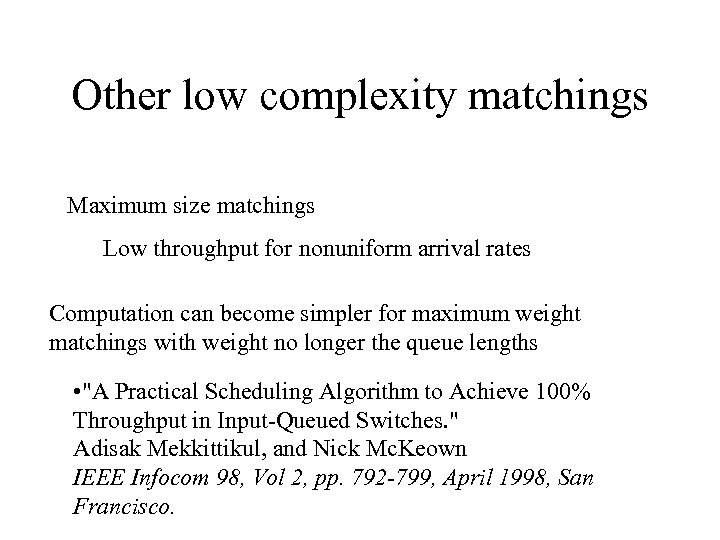 Other low complexity matchings

Maximum size matchings

Low throughput for nonuniform arrival rates

Computation can become simpler for maximum weight matchings with weight no longer the queue lengths

•"A Practical Scheduling Algorithm to Achieve 100% Throughput in Input-Queued Switches."
Adisak Mekkittikul, and Nick McKeown
IEEE Infocom 98, Vol 2, pp. 792-799, April 1998, San Francisco.